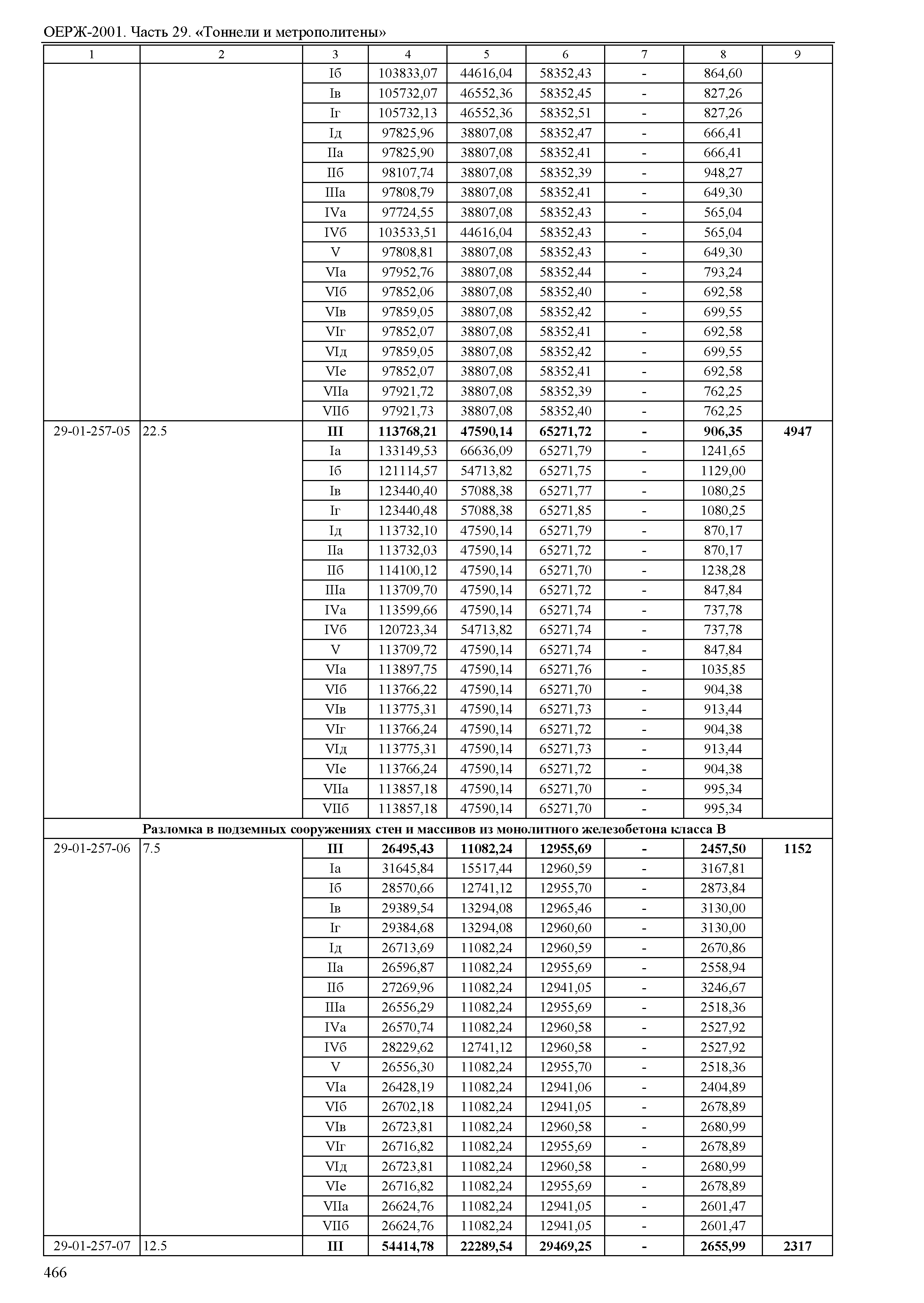 ОЕРЖ-2001. Часть 29. «Тоннели и метрополитены»

| 1 | 2 | 3 | 4 | 5 | 6 | 7 | 8 | 9 |
|---|---|---|---|---|---|---|---|---|
| | | Iб | 103833,07 | 44616,04 | 58352,43 | - | 864,60 | |
| | | Iв | 105732,07 | 46552,36 | 58352,45 | - | 827,26 | |
| | | Iг | 105732,13 | 46552,36 | 58352,51 | - | 827,26 | |
| | | Iд | 97825,96 | 38807,08 | 58352,47 | - | 666,41 | |
| | | IIа | 97825,90 | 38807,08 | 58352,41 | - | 666,41 | |
| | | IIб | 98107,74 | 38807,08 | 58352,39 | - | 948,27 | |
| | | IIIа | 97808,79 | 38807,08 | 58352,41 | - | 649,30 | |
| | | IVа | 97724,55 | 38807,08 | 58352,43 | - | 565,04 | |
| | | IVб | 103533,51 | 44616,04 | 58352,43 | - | 565,04 | |
| | | V | 97808,81 | 38807,08 | 58352,43 | - | 649,30 | |
| | | VIа | 97952,76 | 38807,08 | 58352,44 | - | 793,24 | |
| | | VIб | 97852,06 | 38807,08 | 58352,40 | - | 692,58 | |
| | | VIв | 97859,05 | 38807,08 | 58352,42 | - | 699,55 | |
| | | VIг | 97852,07 | 38807,08 | 58352,41 | - | 692,58 | |
| | | VIд | 97859,05 | 38807,08 | 58352,42 | - | 699,55 | |
| | | VIе | 97852,07 | 38807,08 | 58352,41 | - | 692,58 | |
| | | VIIа | 97921,72 | 38807,08 | 58352,39 | - | 762,25 | |
| | | VIIб | 97921,73 | 38807,08 | 58352,40 | - | 762,25 | |
| 29-01-257-05 | 22.5 | **III** | **113768,21** | **47590,14** | **65271,72** | **-** | **906,35** | **4947** |
| | | Iа | 133149,53 | 66636,09 | 65271,79 | - | 1241,65 | |
| | | Iб | 121114,57 | 54713,82 | 65271,75 | - | 1129,00 | |
| | | Iв | 123440,40 | 57088,38 | 65271,77 | - | 1080,25 | |
| | | Iг | 123440,48 | 57088,38 | 65271,85 | - | 1080,25 | |
| | | Iд | 113732,10 | 47590,14 | 65271,79 | - | 870,17 | |
| | | IIа | 113732,03 | 47590,14 | 65271,72 | - | 870,17 | |
| | | IIб | 114100,12 | 47590,14 | 65271,70 | - | 1238,28 | |
| | | IIIа | 113709,70 | 47590,14 | 65271,72 | - | 847,84 | |
| | | IVа | 113599,66 | 47590,14 | 65271,74 | - | 737,78 | |
| | | IVб | 120723,34 | 54713,82 | 65271,74 | - | 737,78 | |
| | | V | 113709,72 | 47590,14 | 65271,74 | - | 847,84 | |
| | | VIа | 113897,75 | 47590,14 | 65271,76 | - | 1035,85 | |
| | | VIб | 113766,22 | 47590,14 | 65271,70 | - | 904,38 | |
| | | VIв | 113775,31 | 47590,14 | 65271,73 | - | 913,44 | |
| | | VIг | 113766,24 | 47590,14 | 65271,72 | - | 904,38 | |
| | | VIд | 113775,31 | 47590,14 | 65271,73 | - | 913,44 | |
| | | VIе | 113766,24 | 47590,14 | 65271,72 | - | 904,38 | |
| | | VIIа | 113857,18 | 47590,14 | 65271,70 | - | 995,34 | |
| | | VIIб | 113857,18 | 47590,14 | 65271,70 | - | 995,34 | |
| **Разломка в подземных сооружениях стен и массивов из монолитного железобетона класса В** | | | | | | | | |
| 29-01-257-06 | 7.5 | **III** | **26495,43** | **11082,24** | **12955,69** | **-** | **2457,50** | **1152** |
| | | Iа | 31645,84 | 15517,44 | 12960,59 | - | 3167,81 | |
| | | Iб | 28570,66 | 12741,12 | 12955,70 | - | 2873,84 | |
| | | Iв | 29389,54 | 13294,08 | 12965,46 | - | 3130,00 | |
| | | Iг | 29384,68 | 13294,08 | 12960,60 | - | 3130,00 | |
| | | Iд | 26713,69 | 11082,24 | 12960,59 | - | 2670,86 | |
| | | IIа | 26596,87 | 11082,24 | 12955,69 | - | 2558,94 | |
| | | IIб | 27269,96 | 11082,24 | 12941,05 | - | 3246,67 | |
| | | IIIа | 26556,29 | 11082,24 | 12955,69 | - | 2518,36 | |
| | | IVа | 26570,74 | 11082,24 | 12960,58 | - | 2527,92 | |
| | | IVб | 28229,62 | 12741,12 | 12960,58 | - | 2527,92 | |
| | | V | 26556,30 | 11082,24 | 12955,70 | - | 2518,36 | |
| | | VIа | 26428,19 | 11082,24 | 12941,06 | - | 2404,89 | |
| | | VIб | 26702,18 | 11082,24 | 12941,05 | - | 2678,89 | |
| | | VIв | 26723,81 | 11082,24 | 12960,58 | - | 2680,99 | |
| | | VIг | 26716,82 | 11082,24 | 12955,69 | - | 2678,89 | |
| | | VIд | 26723,81 | 11082,24 | 12960,58 | - | 2680,99 | |
| | | VIе | 26716,82 | 11082,24 | 12955,69 | - | 2678,89 | |
| | | VIIа | 26624,76 | 11082,24 | 12941,05 | - | 2601,47 | |
| | | VIIб | 26624,76 | 11082,24 | 12941,05 | - | 2601,47 | |
| 29-01-257-07 | 12.5 | **III** | **54414,78** | **22289,54** | **29469,25** | **-** | **2655,99** | **2317** |

466